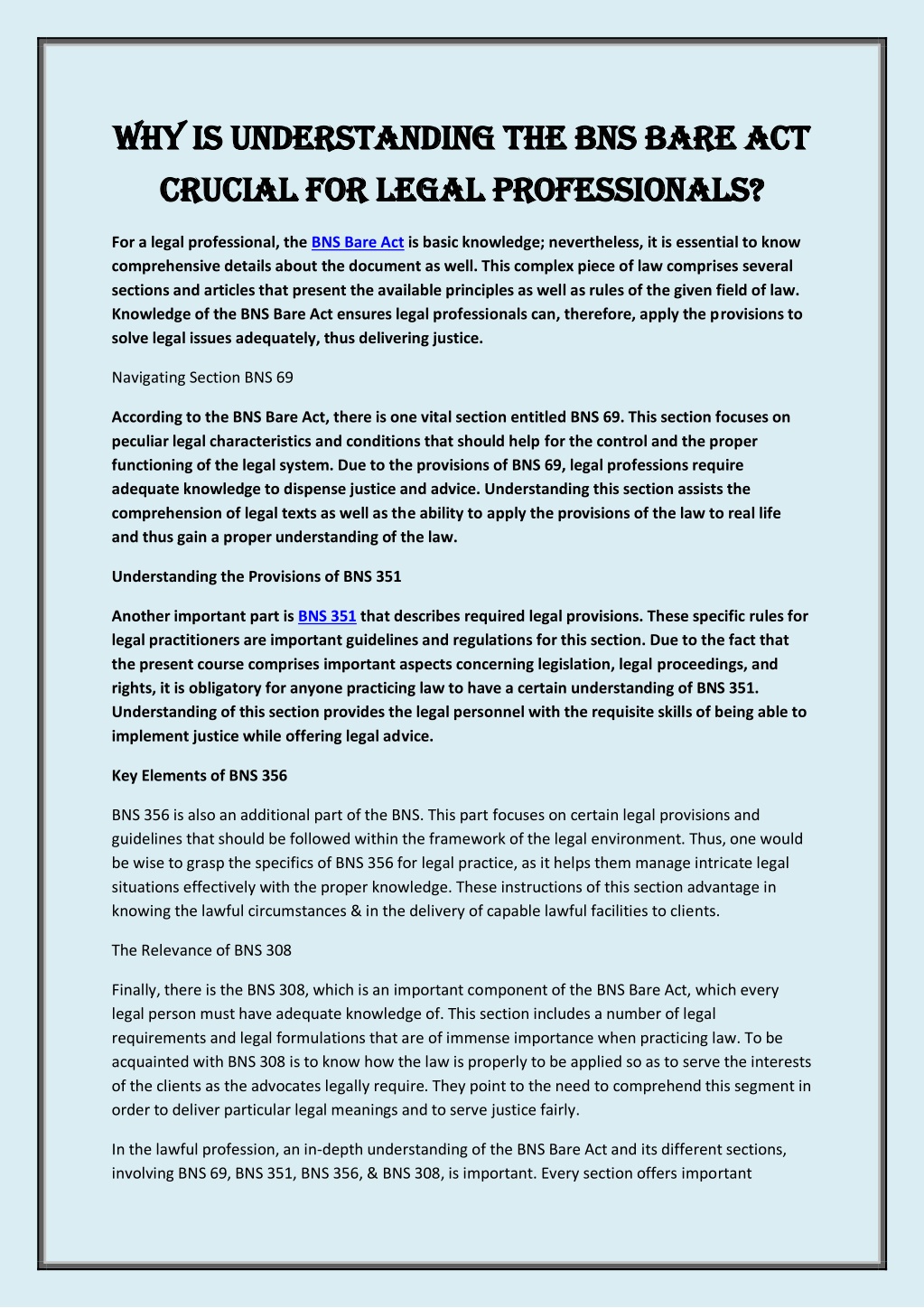 WHY IS UNDERSTANDING THE BNS BARE ACT CRUCIAL FOR LEGAL PROFESSIONALS?

For a legal professional, the BNS Bare Act is basic knowledge; nevertheless, it is essential to know comprehensive details about the document as well. This complex piece of law comprises several sections and articles that present the available principles as well as rules of the given field of law. Knowledge of the BNS Bare Act ensures legal professionals can, therefore, apply the provisions to solve legal issues adequately, thus delivering justice.

Navigating Section BNS 69

According to the BNS Bare Act, there is one vital section entitled BNS 69. This section focuses on peculiar legal characteristics and conditions that should help for the control and the proper functioning of the legal system. Due to the provisions of BNS 69, legal professions require adequate knowledge to dispense justice and advice. Understanding this section assists the comprehension of legal texts as well as the ability to apply the provisions of the law to real life and thus gain a proper understanding of the law.

Understanding the Provisions of BNS 351

Another important part is BNS 351 that describes required legal provisions. These specific rules for legal practitioners are important guidelines and regulations for this section. Due to the fact that the present course comprises important aspects concerning legislation, legal proceedings, and rights, it is obligatory for anyone practicing law to have a certain understanding of BNS 351. Understanding of this section provides the legal personnel with the requisite skills of being able to implement justice while offering legal advice.

Key Elements of BNS 356

BNS 356 is also an additional part of the BNS. This part focuses on certain legal provisions and guidelines that should be followed within the framework of the legal environment. Thus, one would be wise to grasp the specifics of BNS 356 for legal practice, as it helps them manage intricate legal situations effectively with the proper knowledge. These instructions of this section advantage in knowing the lawful circumstances & in the delivery of capable lawful facilities to clients.

The Relevance of BNS 308

Finally, there is the BNS 308, which is an important component of the BNS Bare Act, which every legal person must have adequate knowledge of. This section includes a number of legal requirements and legal formulations that are of immense importance when practicing law. To be acquainted with BNS 308 is to know how the law is properly to be applied so as to serve the interests of the clients as the advocates legally require. They point to the need to comprehend this segment in order to deliver particular legal meanings and to serve justice fairly.

In the lawful profession, an in-depth understanding of the BNS Bare Act and its different sections, involving BNS 69, BNS 351, BNS 356, & BNS 308, is important. Every section offers important